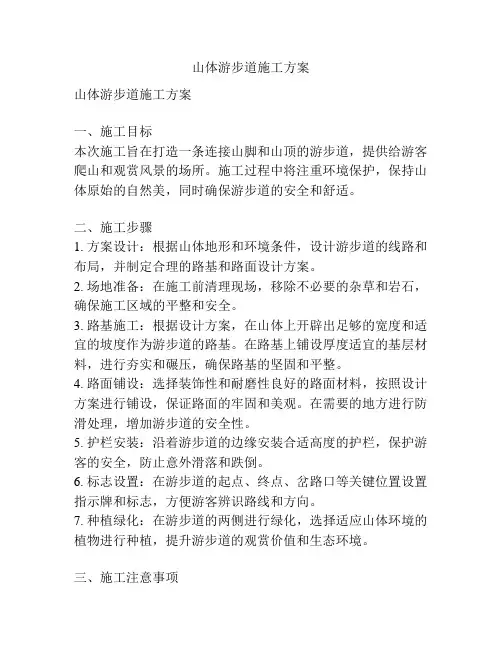 山体游步道施工方案

山体游步道施工方案

一、施工目标
本次施工旨在打造一条连接山脚和山顶的游步道，提供给游客爬山和观赏风景的场所。施工过程中将注重环境保护，保持山体原始的自然美，同时确保游步道的安全和舒适。

二、施工步骤
1. 方案设计：根据山体地形和环境条件，设计游步道的线路和布局，并制定合理的路基和路面设计方案。
2. 场地准备：在施工前清理现场，移除不必要的杂草和岩石，确保施工区域的平整和安全。
3. 路基施工：根据设计方案，在山体上开辟出足够的宽度和适宜的坡度作为游步道的路基。在路基上铺设厚度适宜的基层材料，进行夯实和碾压，确保路基的坚固和平整。
4. 路面铺设：选择装饰性和耐磨性良好的路面材料，按照设计方案进行铺设，保证路面的牢固和美观。在需要的地方进行防滑处理，增加游步道的安全性。
5. 护栏安装：沿着游步道的边缘安装合适高度的护栏，保护游客的安全，防止意外滑落和跌倒。
6. 标志设置：在游步道的起点、终点、岔路口等关键位置设置指示牌和标志，方便游客辨识路线和方向。
7. 种植绿化：在游步道的两侧进行绿化，选择适应山体环境的植物进行种植，提升游步道的观赏价值和生态环境。

三、施工注意事项